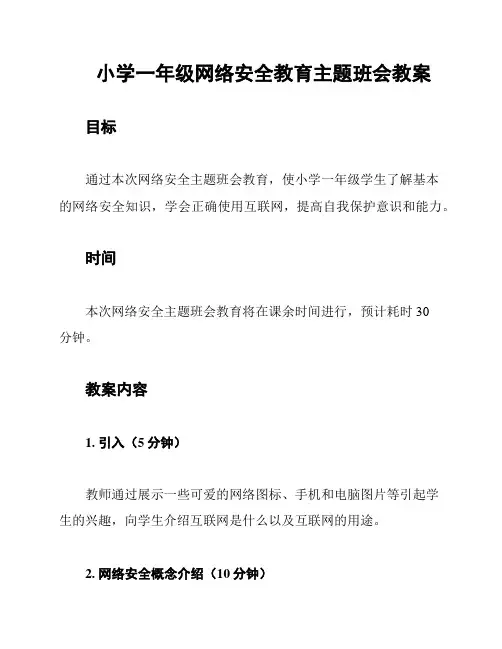 小学一年级网络安全教育主题班会教案

目标

通过本次网络安全主题班会教育，使小学一年级学生了解基本的网络安全知识，学会正确使用互联网，提高自我保护意识和能力。

时间

本次网络安全主题班会教育将在课余时间进行，预计耗时 30 分钟。

教案内容

1. 引入（5 分钟）

教师通过展示一些可爱的网络图标、手机和电脑图片等引起学生的兴趣，向学生介绍互联网是什么以及互联网的用途。

2. 网络安全概念介绍（10 分钟）